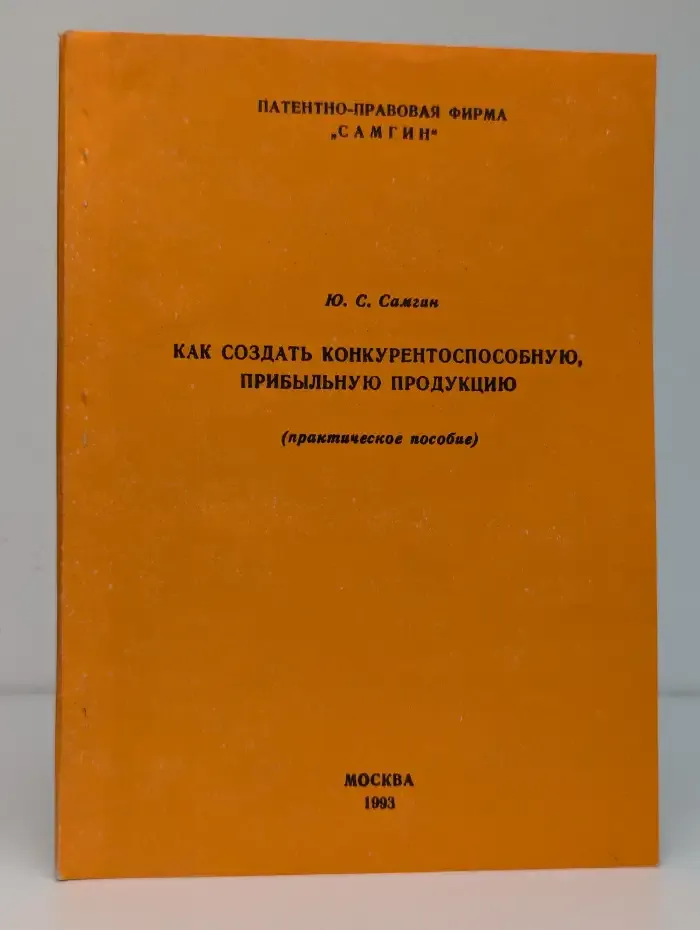 ПАТЕНТНО-ПРАВОВАЯ ФИРМА
„САМГИН"

Ю. С. Самгин

КАК СОЗДАТЬ КОНКУРЕНТОСПОСОБНУЮ, ПРИБЫЛЬНУЮ ПРОДУКЦИЮ

(практическое пособие)

МОСКВА
1993